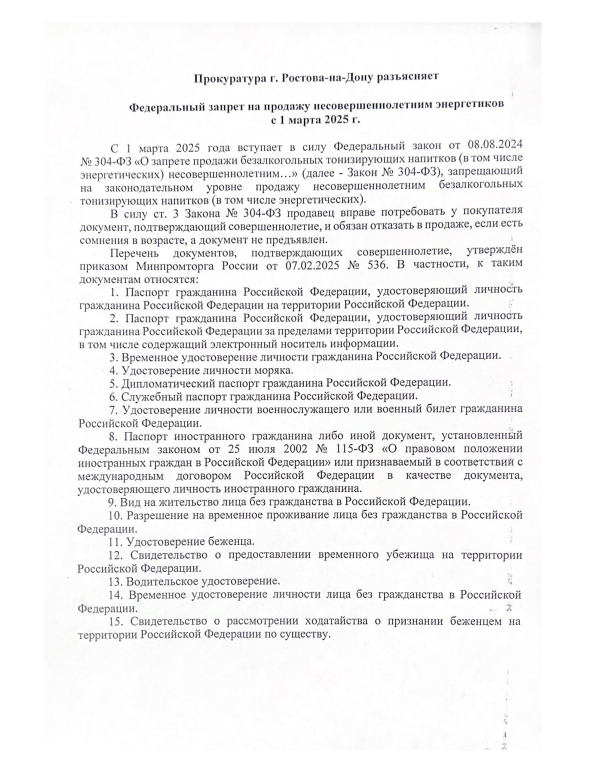 Прокуратура г. Ростова-на-Дону разъясняет

Федеральный запрет на продажу несовершеннолетним энергетиков с 1 марта 2025 г.

С 1 марта 2025 года вступает в силу Федеральный закон от 08.08.2024 № 304-ФЗ «О запрете продажи безалкогольных тонизирующих напитков (в том числе энергетических) несовершеннолетним…» (далее - Закон № 304-ФЗ), запрещающий на законодательном уровне продажу несовершеннолетним безалкогольных тонизирующих напитков (в том числе энергетических).

В силу ст. 3 Закона № 304-ФЗ продавец вправе потребовать у покупателя документ, подтверждающий совершеннолетие, и обязан отказать в продаже, если есть сомнения в возрасте, а документ не предъявлен.

Перечень документов, подтверждающих совершеннолетие, утверждён приказом Минпромторга России от 07.02.2025 № 536. В частности, к таким документам относятся:

1. Паспорт гражданина Российской Федерации, удостоверяющий личность гражданина Российской Федерации на территории Российской Федерации.

2. Паспорт гражданина Российской Федерации, удостоверяющий личность гражданина Российской Федерации за пределами территории Российской Федерации, в том числе содержащий электронный носитель информации.

3. Временное удостоверение личности гражданина Российской Федерации.

4. Удостоверение личности моряка.

5. Дипломатический паспорт гражданина Российской Федерации.

6. Служебный паспорт гражданина Российской Федерации.

7. Удостоверение личности военнослужащего или военный билет гражданина Российской Федерации.

8. Паспорт иностранного гражданина либо иной документ, установленный Федеральным законом от 25 июля 2002 № 115-ФЗ «О правовом положении иностранных граждан в Российской Федерации» или признаваемый в соответствии с международным договором Российской Федерации в качестве документа, удостоверяющего личность иностранного гражданина.

9. Вид на жительство лица без гражданства в Российской Федерации.

10. Разрешение на временное проживание лица без гражданства в Российской Федерации.

11. Удостоверение беженца.

12. Свидетельство о предоставлении временного убежища на территории Российской Федерации.

13. Водительское удостоверение.

14. Временное удостоверение личности лица без гражданства в Российской Федерации.

15. Свидетельство о рассмотрении ходатайства о признании беженцем на территории Российской Федерации по существу.